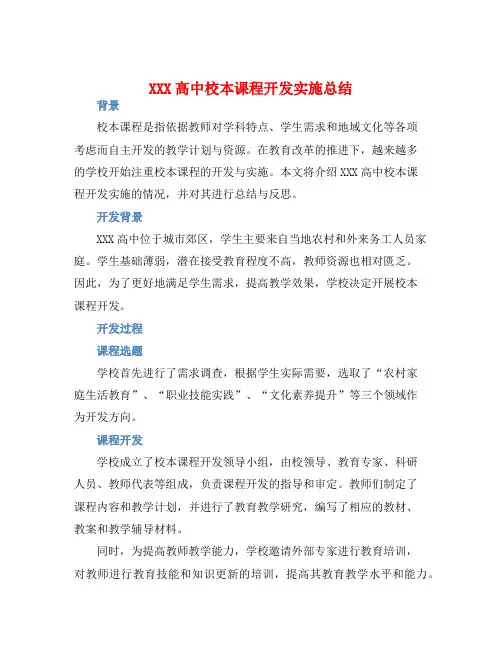 XXX 高中校本课程开发实施总结

背景

校本课程是指依据教师对学科特点、学生需求和地域文化等各项考虑而自主开发的教学计划与资源。在教育改革的推进下，越来越多的学校开始注重校本课程的开发与实施。本文将介绍 XXX 高中校本课程开发实施的情况，并对其进行总结与反思。

开发背景

XXX 高中位于城市郊区，学生主要来自当地农村和外来务工人员家庭。学生基础薄弱，潜在接受教育程度不高，教师资源也相对匮乏。因此，为了更好地满足学生需求，提高教学效果，学校决定开展校本课程开发。

开发过程

课程选题

学校首先进行了需求调查，根据学生实际需要，选取了“农村家庭生活教育”、“职业技能实践”、“文化素养提升”等三个领域作为开发方向。

课程开发

学校成立了校本课程开发领导小组，由校领导、教育专家、科研人员、教师代表等组成，负责课程开发的指导和审定。教师们制定了课程内容和教学计划，并进行了教育教学研究，编写了相应的教材、教案和教学辅导材料。

同时，为提高教师教学能力，学校邀请外部专家进行教育培训，对教师进行教育技能和知识更新的培训，提高其教育教学水平和能力。